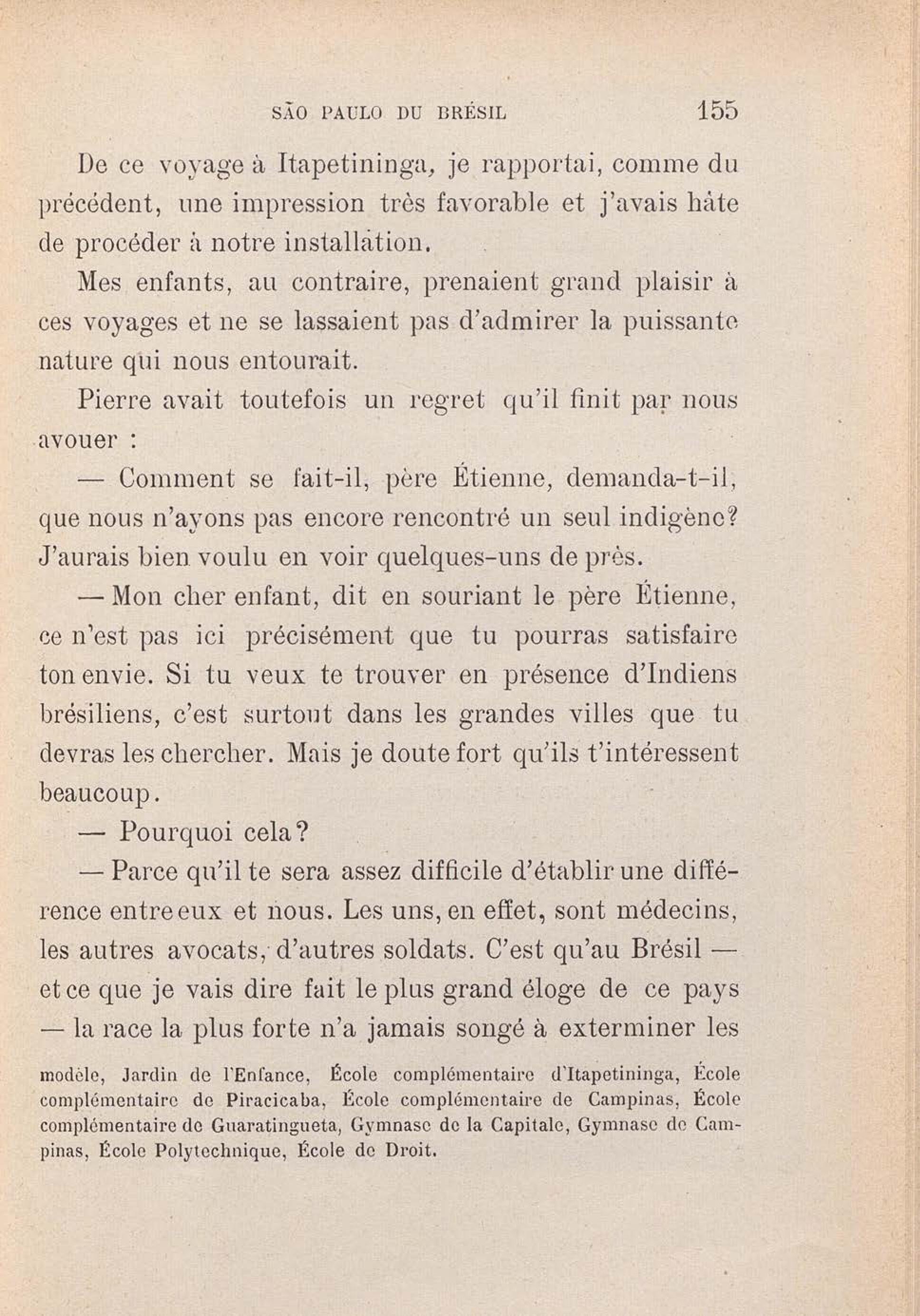 SÃO PAULO DU BRÉSIL 155

De ce voyage à Itapetininga, je rapportai, comme du précédent, une impression très favorable et j'avais hâte de procéder à notre installation.

Mes enfants, au contraire, prenaient grand plaisir à ces voyages et ne se lassaient pas d'admirer la puissante nature qui nous entourait.

Pierre avait toutefois un regret qu'il finit par nous avouer :

— Comment se fait-il, père Étienne, demanda-t-il, que nous n'ayons pas encore rencontré un seul indigène? J'aurais bien voulu en voir quelques-uns de près.

— Mon cher enfant, dit en souriant le père Étienne, ce n'est pas ici précisément que tu pourras satisfaire ton envie. Si tu veux te trouver en présence d'Indiens brésiliens, c'est surtout dans les grandes villes que tu devras les chercher. Mais je doute fort qu'ils t'intéressent beaucoup.

— Pourquoi cela?

— Parce qu'il te sera assez difficile d'établir une différence entre eux et nous. Les uns, en effet, sont médecins, les autres avocats, d'autres soldats. C'est qu'au Brésil — et ce que je vais dire fait le plus grand éloge de ce pays — la race la plus forte n'a jamais songé à exterminer les

modèle, Jardin de l'Enfance, École complémentaire d'Itapetininga, École complémentaire de Piracicaba, École complémentaire de Campinas, École complémentaire de Guaratingueta, Gymnase de la Capitale, Gymnase de Campinas, École Polytechnique, École de Droit.